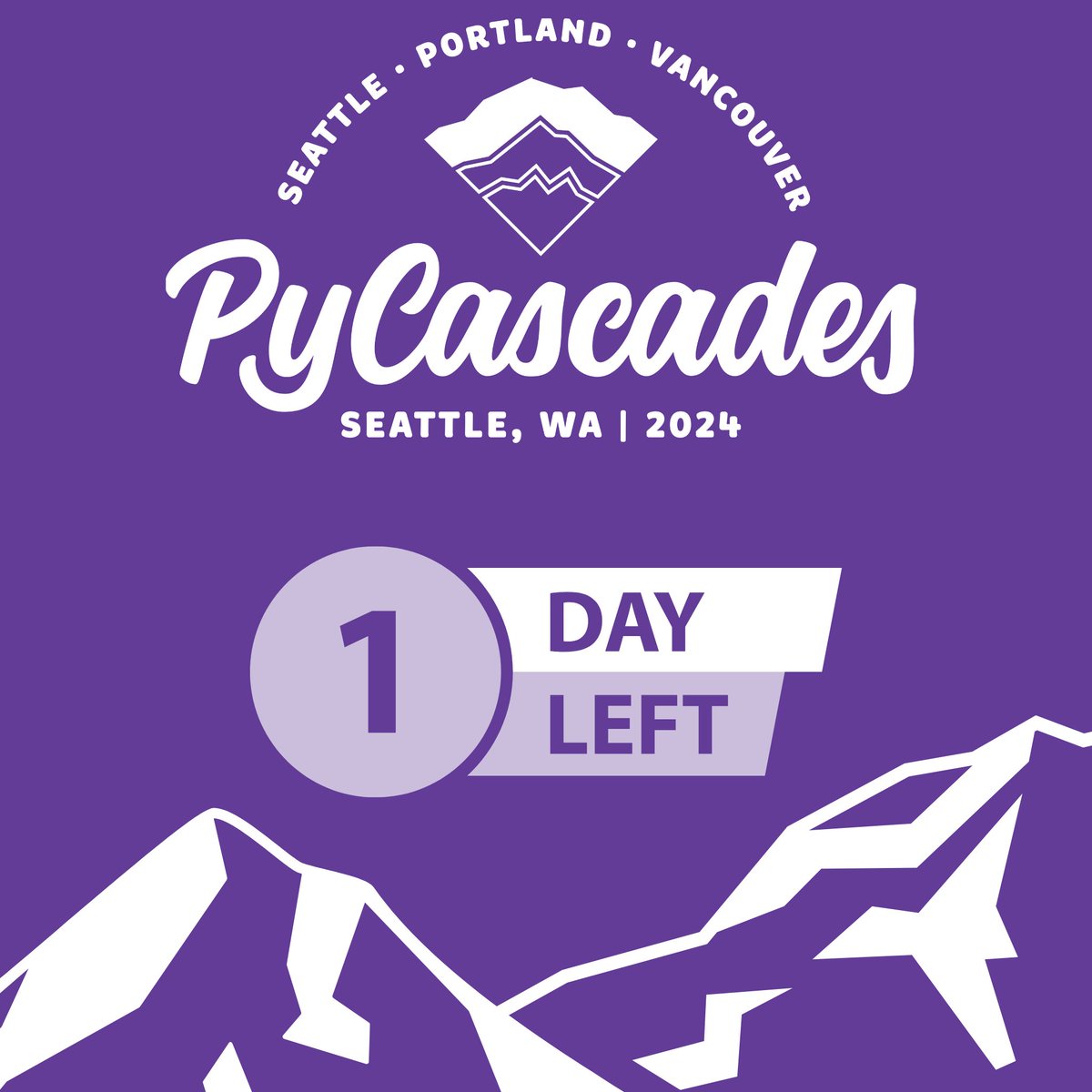 SEATTLE · PORTLAND · VANCOUVER

PyCascades

SEATTLE, WA | 2024

1 DAY LEFT